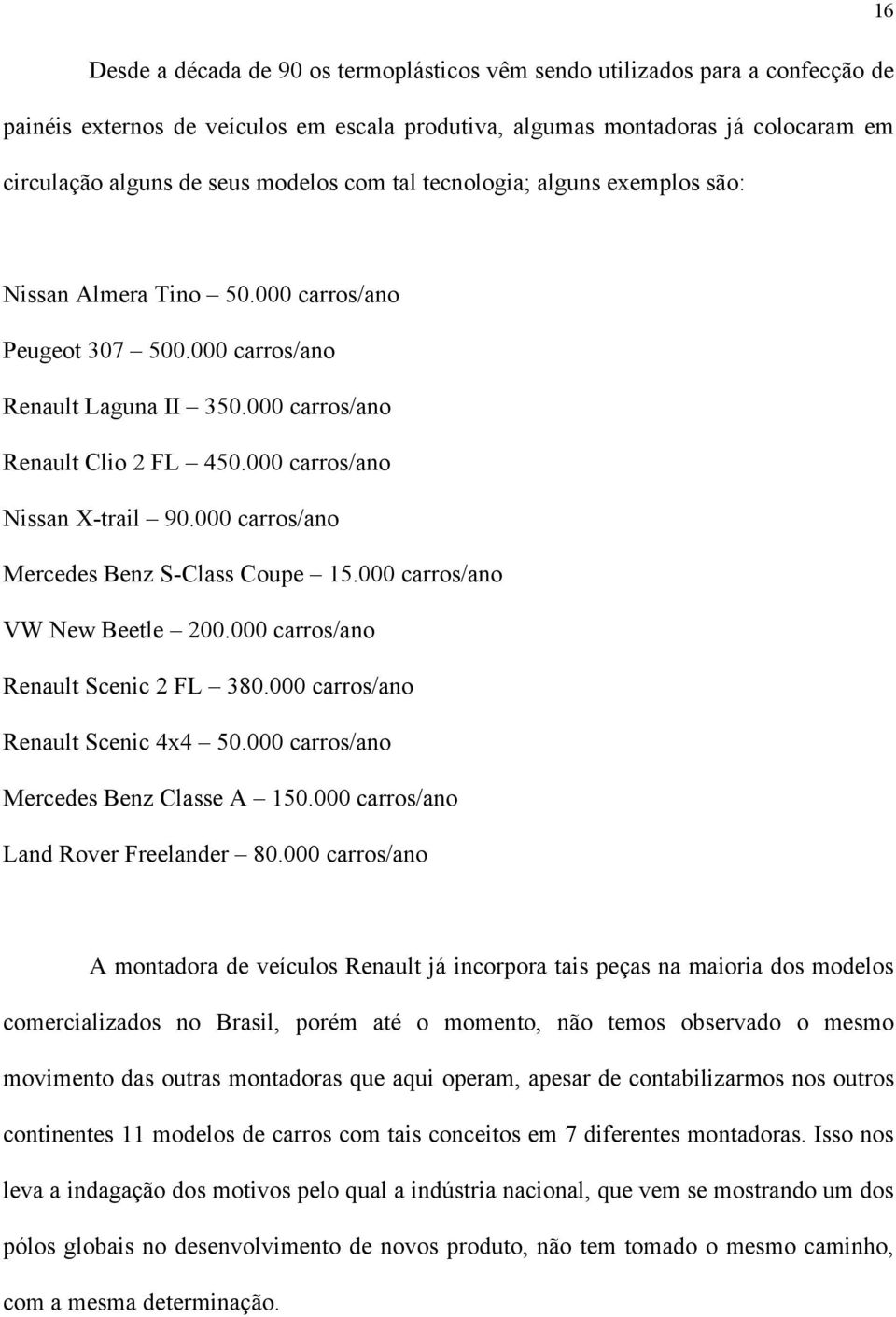 16

Desde a década de 90 os termoplásticos vêm sendo utilizados para a confecção de painéis externos de veículos em escala produtiva, algumas montadoras já colocaram em circulação alguns de seus modelos com tal tecnologia; alguns exemplos são:

Nissan Almera Tino – 50.000 carros/ano

Peugeot 307 – 500.000 carros/ano

Renault Laguna II – 350.000 carros/ano

Renault Clio 2 FL – 450.000 carros/ano

Nissan X-trail – 90.000 carros/ano

Mercedes Benz S-Class Coupe – 15.000 carros/ano

VW New Beetle – 200.000 carros/ano

Renault Scenic 2 FL – 380.000 carros/ano

Renault Scenic 4x4 – 50.000 carros/ano

Mercedes Benz Classe A – 150.000 carros/ano

Land Rover Freelander – 80.000 carros/ano

A montadora de veículos Renault já incorpora tais peças na maioria dos modelos comercializados no Brasil, porém até o momento, não temos observado o mesmo movimento das outras montadoras que aqui operam, apesar de contabilizarmos nos outros continentes 11 modelos de carros com tais conceitos em 7 diferentes montadoras. Isso nos leva a indagação dos motivos pelo qual a indústria nacional, que vem se mostrando um dos pólos globais no desenvolvimento de novos produto, não tem tomado o mesmo caminho, com a mesma determinação.